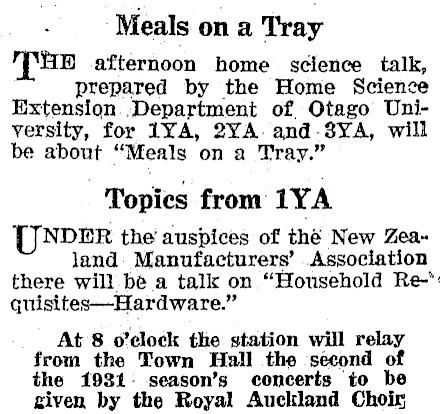 Meals on a Tray

THE afternoon home science talk, prepared by the Home Science Extension Department of Otago University, for 1YA, 2YA and 3YA, will be about "Meals on a Tray."

Topics from 1YA

UNDER the auspices of the New Zealand Manufacturers' Association there will be a talk on "Household Requisites—Hardware."

At 8 o'clock the station will relay from the Town Hall the second of the 1931 season's concerts to be given by the Royal Auckland Choir